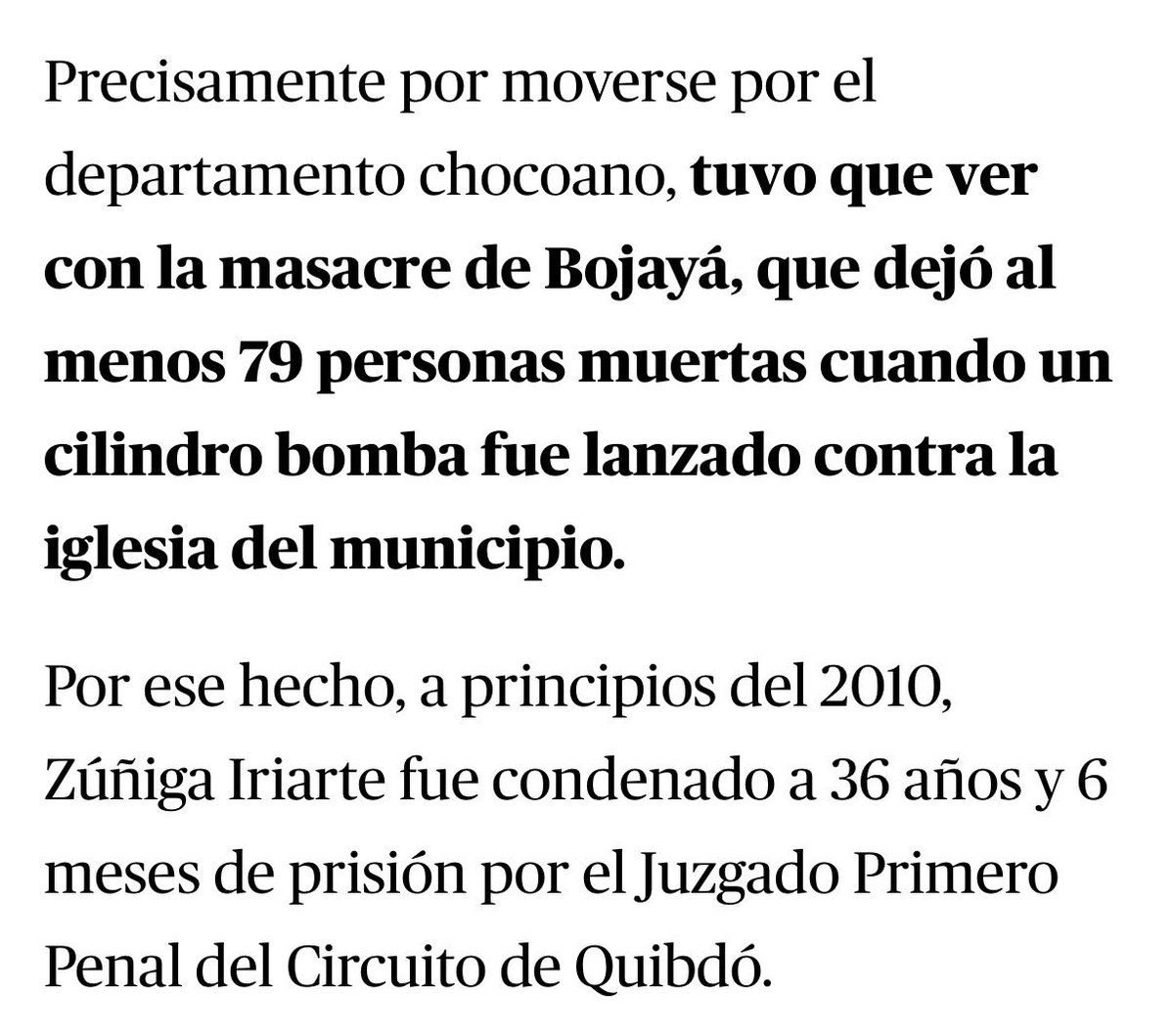 Precisamente por moverse por el departamento chocoano, tuvo que ver con la masacre de Bojayá, que dejó al menos 79 personas muertas cuando un cilindro bomba fue lanzado contra la iglesia del municipio.

Por ese hecho, a principios del 2010, Zúñiga Iriarte fue condenado a 36 años y 6 meses de prisión por el Juzgado Primero Penal del Circuito de Quibdó.